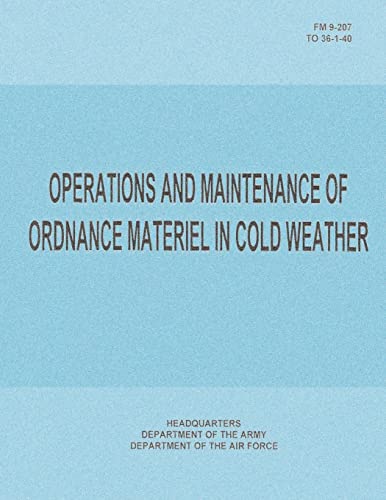 FM 9-207
TO 36-1-40

OPERATIONS AND MAINTENANCE OF ORDNANCE MATERIEL IN COLD WEATHER

HEADQUARTERS
DEPARTMENT OF THE ARMY
DEPARTMENT OF THE AIR FORCE